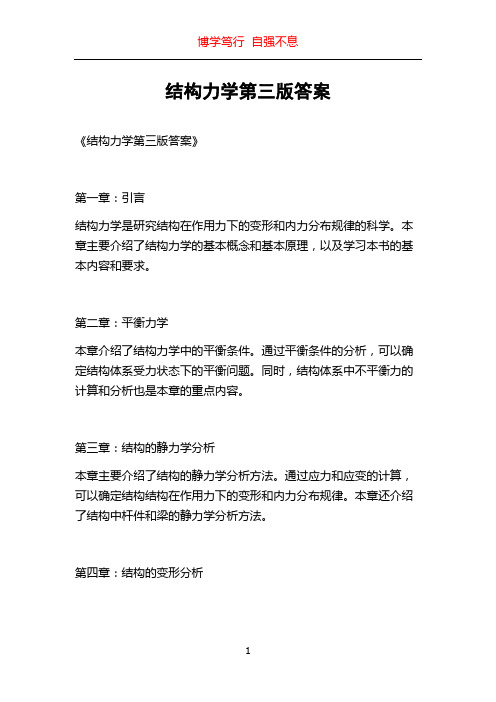 博学笃行 自强不息

结构力学第三版答案

《结构力学第三版答案》

第一章：引言

结构力学是研究结构在作用力下的变形和内力分布规律的科学。本章主要介绍了结构力学的基本概念和基本原理，以及学习本书的基本内容和要求。

第二章：平衡力学

本章介绍了结构力学中的平衡条件。通过平衡条件的分析，可以确定结构体系受力状态下的平衡问题。同时，结构体系中不平衡力的计算和分析也是本章的重点内容。

第三章：结构的静力学分析

本章主要介绍了结构的静力学分析方法。通过应力和应变的计算，可以确定结构结构在作用力下的变形和内力分布规律。本章还介绍了结构中杆件和梁的静力学分析方法。

第四章：结构的变形分析

1